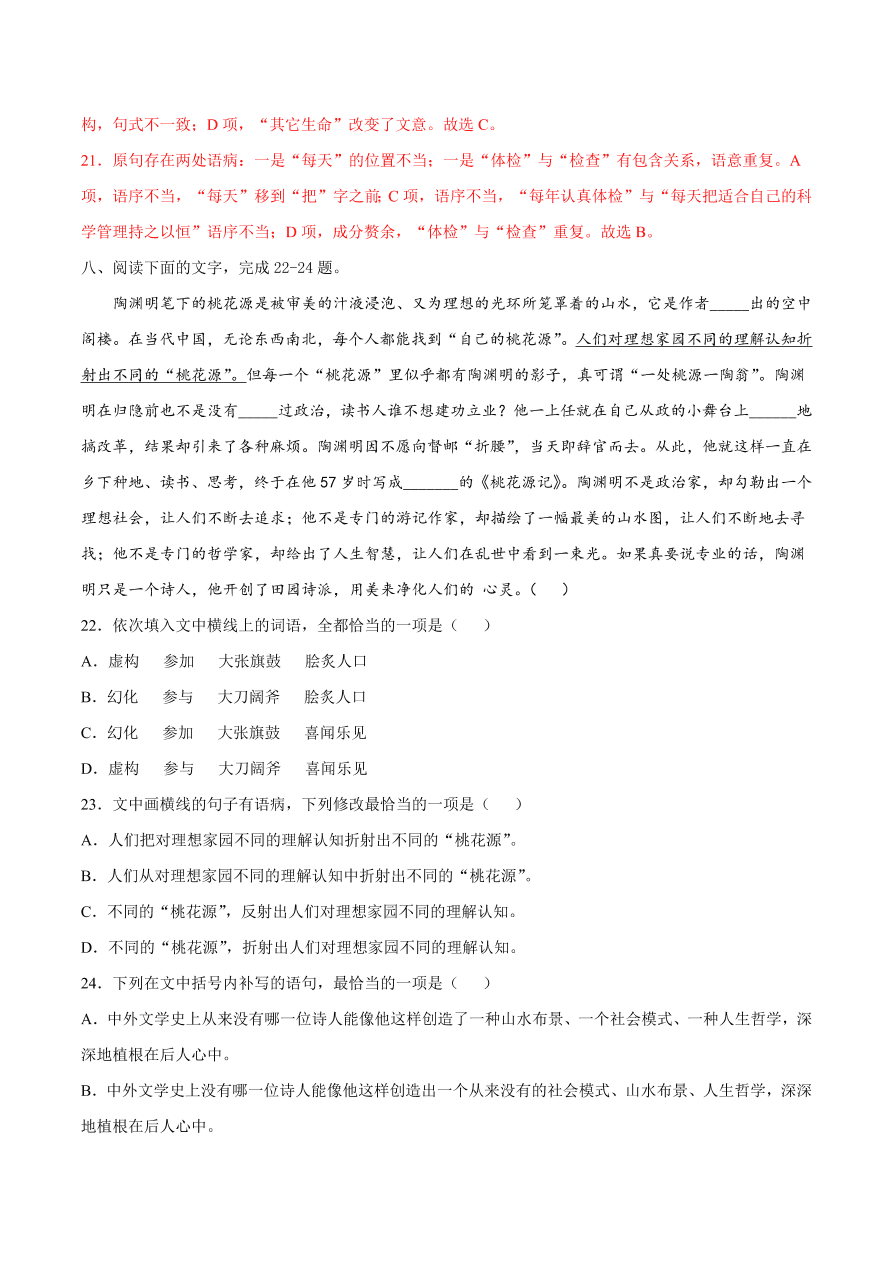 构，句式不一致；D 项，“其它生命”改变了文意。故选 C。

21．原句存在两处语病：一是“每天”的位置不当；一是“体检”与“检查”有包含关系，语意重复。A 项，语序不当，“每天”移到“把”字之前；C 项，语序不当，“每年认真体检”与“每天把适合自己的科学管理持之以恒”语序不当；D 项，成分赘余，“体检”与“检查”重复。故选 B。

八、阅读下面的文字，完成 22-24 题。

陶渊明笔下的桃花源是被审美的汁液浸泡、又为理想的光环所笼罩着的山水，它是作者_____出的空中阁楼。在当代中国，无论东西南北，每个人都能找到“自己的桃花源”。人们对理想家园不同的理解认知折射出不同的“桃花源”。但每一个“桃花源”里似乎都有陶渊明的影子，真可谓“一处桃源一陶翁”。陶渊明在归隐前也不是没有_____过政治，读书人谁不想建功立业？他一上任就在自己从政的小舞台上______地搞改革，结果却引来了各种麻烦。陶渊明因不愿向督邮“折腰”，当天即辞官而去。从此，他就这样一直在乡下种地、读书、思考，终于在他 57 岁时写成_______的《桃花源记》。陶渊明不是政治家，却勾勒出一个理想社会，让人们不断去追求；他不是专门的游记作家，却描绘了一幅最美的山水图，让人们不断地去寻找；他不是专门的哲学家，却给出了人生智慧，让人们在乱世中看到一束光。如果真要说专业的话，陶渊明只是一个诗人，他开创了田园诗派，用美来净化人们的 心灵。（　　）

22．依次填入文中横线上的词语，全都恰当的一项是（　　）

A．虚构　　参加　　大张旗鼓　　脍炙人口

B．幻化　　参与　　大刀阔斧　　脍炙人口

C．幻化　　参加　　大张旗鼓　　喜闻乐见

D．虚构　　参与　　大刀阔斧　　喜闻乐见

23．文中画横线的句子有语病，下列修改最恰当的一项是（　　）

A．人们把对理想家园不同的理解认知折射出不同的“桃花源”。

B．人们从对理想家园不同的理解认知中折射出不同的“桃花源”。

C．不同的“桃花源”，反射出人们对理想家园不同的理解认知。

D．不同的“桃花源”，折射出人们对理想家园不同的理解认知。

24．下列在文中括号内补写的语句，最恰当的一项是（　　）

A．中外文学史上从来没有哪一位诗人能像他这样创造了一种山水布景、一个社会模式、一种人生哲学，深深地植根在后人心中。

B．中外文学史上没有哪一位诗人能像他这样创造出一个从来没有的社会模式、山水布景、人生哲学，深深地植根在后人心中。